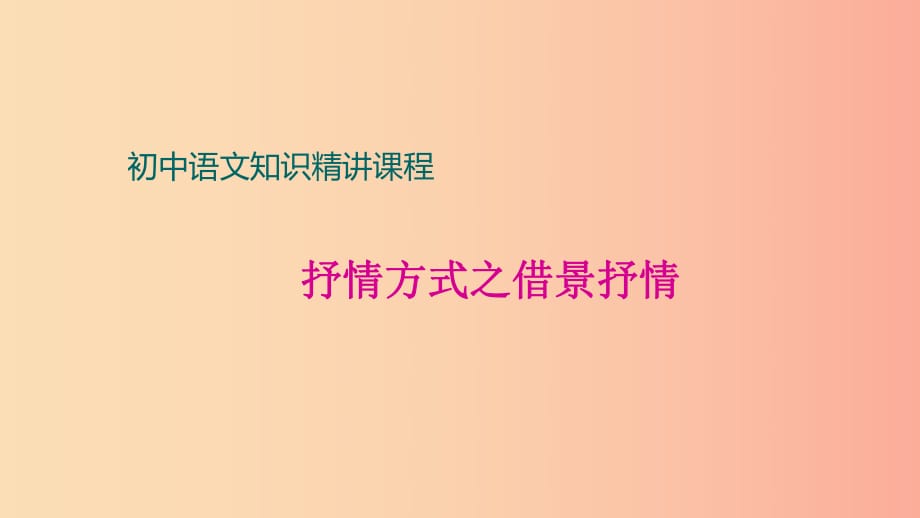 初中语文知识精讲课程

抒情方式之借景抒情